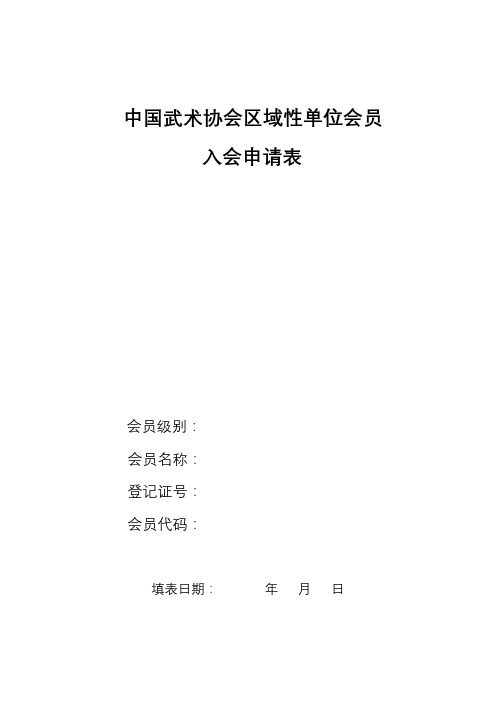 中国武术协会区域性单位会员

入会申请表

会员级别：

会员名称：

登记证号：

会员代码：

填表日期：　　年　月　日